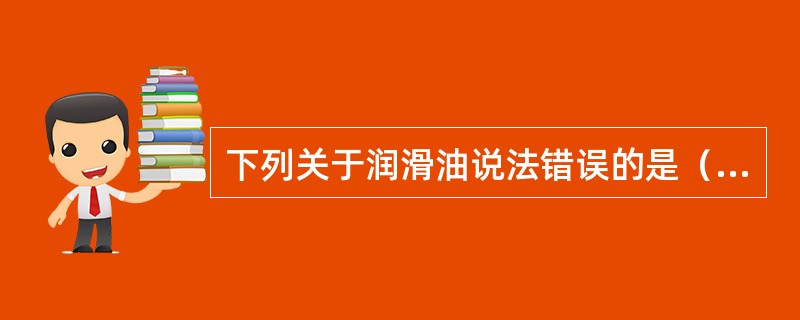 下列关于润滑油说法错误的是（...